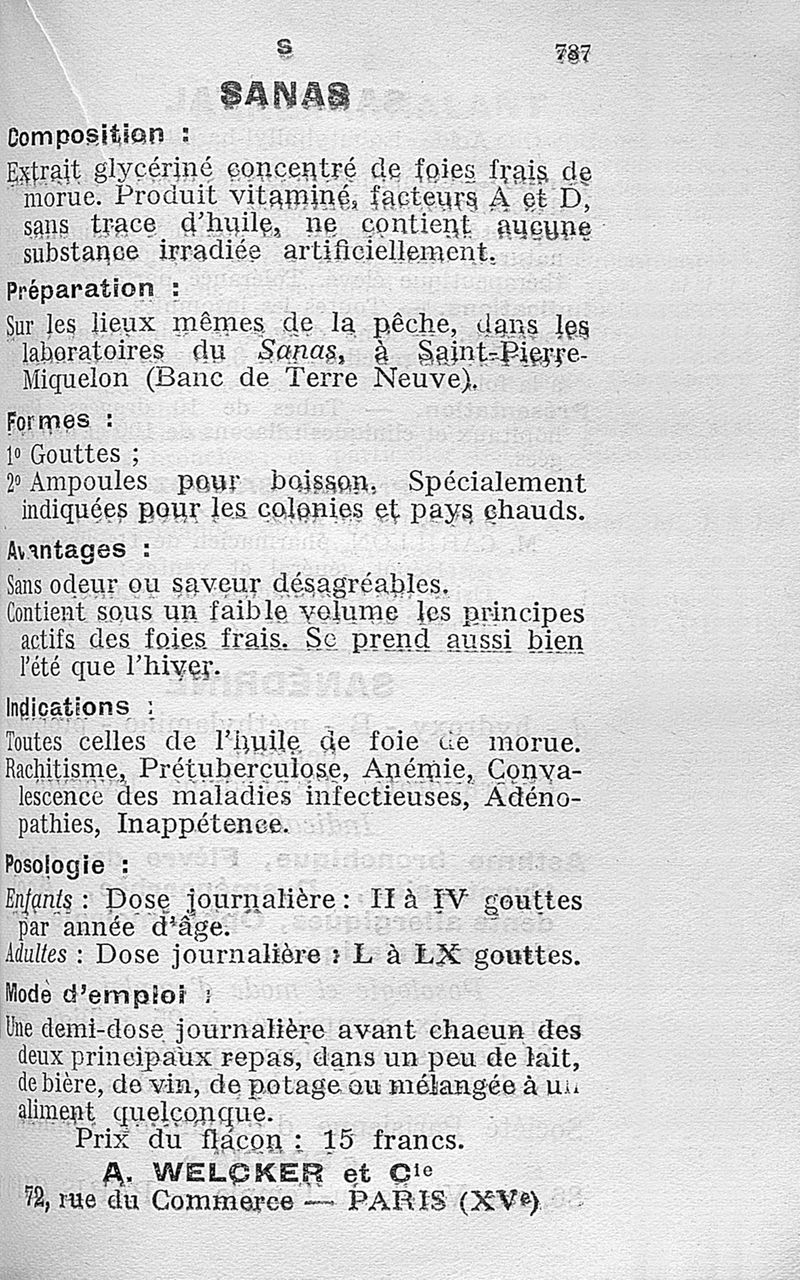 S 787

SANAS

Composition :

Extrait glycériné concentré de foies frais de morue. Produit vitaminé, facteurs A et D, sans trace d'huile, ne contient aucune substance irradiée artificiellement.

Préparation :

Sur les lieux mêmes de la pêche, dans les laboratoires du Sanas, à Saint-Pierre-Miquelon (Banc de Terre Neuve).

Formes :

1° Gouttes ;

2° Ampoules pour boisson. Spécialement indiquées pour les colonies et pays chauds.

Avantages :

Sans odeur ou saveur désagréables.

Contient sous un faible volume les principes actifs des foies frais. Se prend aussi bien l'été que l'hiver.

Indications :

Toutes celles de l'huile de foie de morue. Rachitisme, Prétuberculose, Anémie, Convalescence des maladies infectieuses, Adénopathies, Inappétence.

Posologie :

Enfants : Dose journalière : II à IV gouttes par année d'âge.

Adultes : Dose journalière : L à LX gouttes.

Mode d'emploi :

Une demi-dose journalière avant chacun des deux principaux repas, dans un peu de lait, de bière, de vin, de potage ou mélangée à un aliment quelconque.

Prix du flacon : 15 francs.

A. WELCKER et Cie

72, rue du Commerce — PARIS (XVe)